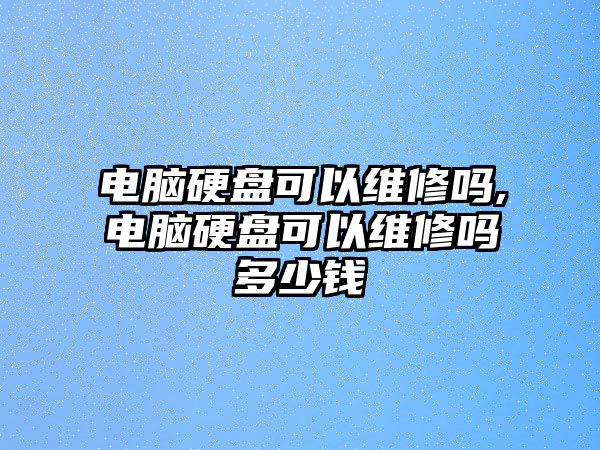 电脑硬盘可以维修吗,电脑硬盘可以维修吗多少钱